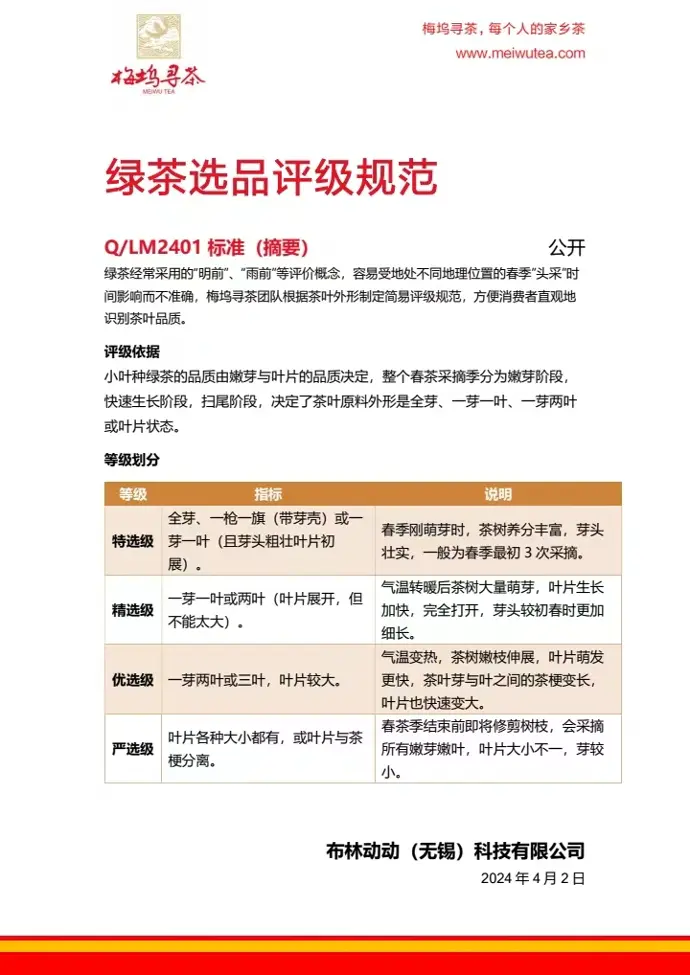 梅坞寻茶
MEIWU TEA

梅坞寻茶，每个人的家乡茶
www.meiwutea.com

绿茶选品评级规范

Q/LM2401 标准（摘要） 公开

绿茶经常采用的“明前”、“雨前”等评价概念，容易受地处不同地理位置的春季“头采”时间影响而不准确，梅坞寻茶团队根据茶叶外形制定简易评级规范，方便消费者直观地识别茶叶品质。

评级依据

小叶种绿茶的品质由嫩芽与叶片的品质决定，整个春茶采摘季分为嫩芽阶段，快速生长阶段，扫尾阶段，决定了茶叶原料外形是全芽、一芽一叶、一芽两叶或叶片状态。

等级划分

| 等级 | 指标 | 说明 |
|---|---|---|
| 特选级 | 全芽、一枪一旗（带芽壳）或一芽一叶（且芽头粗壮叶片初展）。 | 春季刚萌芽时，茶树养分丰富，芽头壮实，一般为春季最初 3 次采摘。 |
| 精选级 | 一芽一叶或两叶（叶片展开，但不能太大）。 | 气温转暖后茶树大量萌芽，叶片生长加快，完全打开，芽头较初春时更加细长。 |
| 优选级 | 一芽两叶或三叶，叶片较大。 | 气温变热，茶树嫩枝伸展，叶片萌发更快，茶叶芽与叶之间的茶梗变长，叶片也快速变大。 |
| 严选级 | 叶片各种大小都有，或叶片与茶梗分离。 | 春茶季结束前即将修剪树枝，会采摘所有嫩芽嫩叶，叶片大小不一，芽较小。 |

布林动动（无锡）科技有限公司
2024 年 4 月 2 日